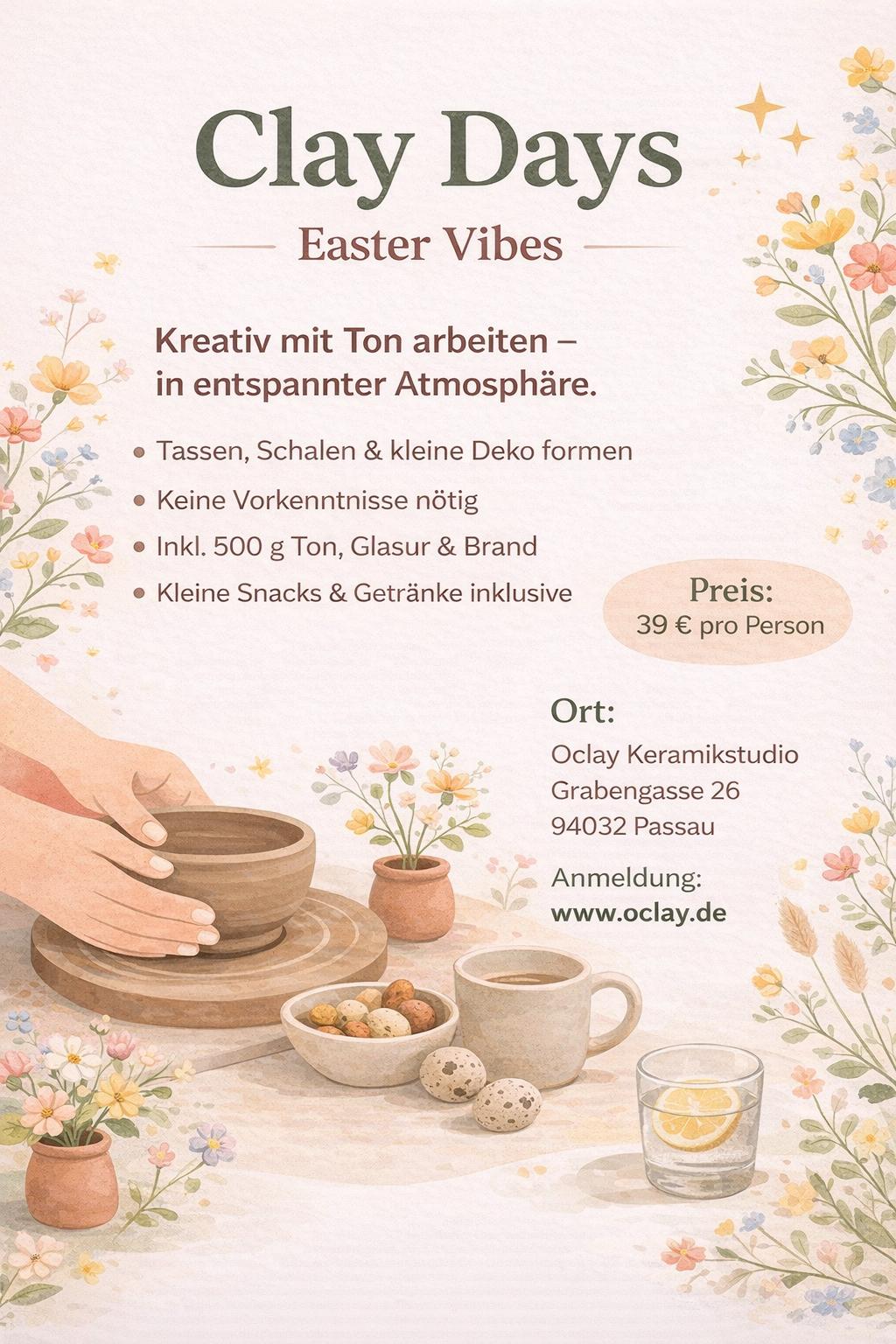 Clay Days

Easter Vibes

Kreativ mit Ton arbeiten – in entspannter Atmosphäre.

• Tassen, Schalen & kleine Deko formen
• Keine Vorkenntnisse nötig
• Inkl. 500 g Ton, Glasur & Brand
• Kleine Snacks & Getränke inklusive

Preis:
39 € pro Person

Ort:
Oclay Keramikstudio
Grabengasse 26
94032 Passau

Anmeldung:
www.oclay.de